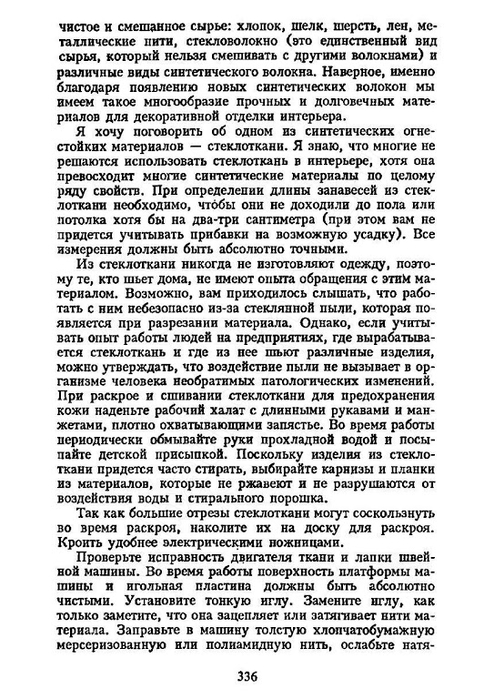 чистое и смешанное сырье: хлопок, шелк, шерсть, лен, металлические нити, стекловолокно (это единственный вид сырья, который нельзя смешивать с другими волокнами) и различные виды синтетического волокна. Наверное, именно благодаря появлению новых синтетических волокон мы имеем такое многообразие прочных и долговечных материалов для декоративной отделки интерьера.

Я хочу поговорить об одном из синтетических огнестойких материалов — стеклоткани. Я знаю, что многие не решаются использовать стеклоткань в интерьере, хотя она превосходит многие синтетические материалы по целому ряду свойств. При определении длины занавесей из стеклоткани необходимо, чтобы они не доходили до пола или потолка хотя бы на два-три сантиметра (при этом вам не придется учитывать прибавки на возможную усадку). Все измерения должны быть абсолютно точными.

Из стеклоткани никогда не изготовляют одежду, поэтому те, кто шьет дома, не имеют опыта обращения с этим материалом. Возможно, вам приходилось слышать, что работать с ним небезопасно из-за стеклянной пыли, которая появляется при разрезании материала. Однако, если учитывать опыт работы людей на предприятиях, где вырабатывается стеклоткань и где из нее шьют различные изделия, можно утверждать, что воздействие пыли не вызывает в организме человека необратимых патологических изменений. При раскрое и сшивании стеклоткани для предохранения кожи наденьте рабочий халат с длинными рукавами и манжетами, плотно охватывающими запястье. Во время работы периодически обмывайте руки прохладной водой и посыпайте детской присыпкой. Поскольку изделия из стеклоткани придется часто стирать, выбирайте карнизы и планки из материалов, которые не ржавеют и не разрушаются от воздействия воды и стирального порошка.

Так как большие отрезы стеклоткани могут соскользнуть во время раскроя, наколите их на доску для раскроя. Кроить удобнее электрическими ножницами.

Проверьте исправность двигателя ткани и лапки швейной машины. Во время работы поверхность платформы машины и игольная пластина должны быть абсолютно чистыми. Установите тонкую иглу. Замените иглу, как только заметите, что она зацепляет или затягивает нити материала. Заправьте в машину толстую хлопчатобумажную мерсеризованную или полиамидную нить, ослабьте натя-

336